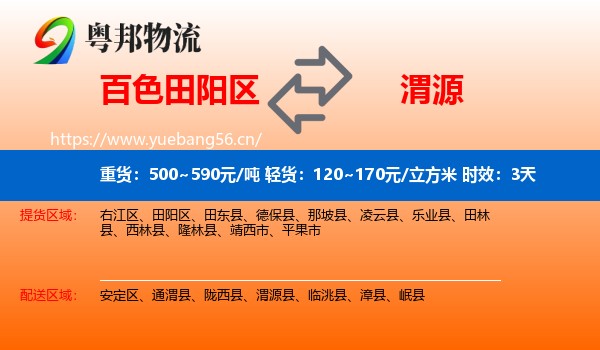 粤邦物流

百色田阳区

渭源

https://www.yuebang56.cn/

重货：500~590元/吨 轻货：120~170元/立方米 时效：3天

提货区域： 右江区、田阳区、田东县、德保县、那坡县、凌云县、乐业县、田林县、西林县、隆林县、靖西市、平果市

配送区域： 安定区、通渭县、陇西县、渭源县、临洮县、漳县、岷县